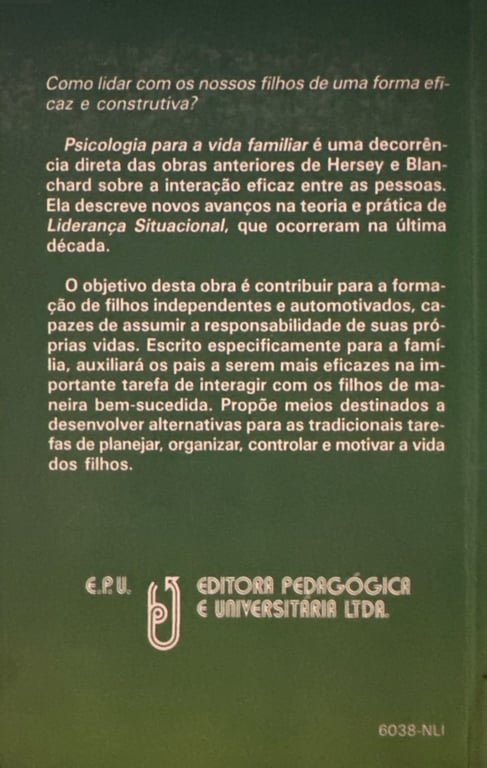 Como lidar com os nossos filhos de uma forma eficaz e construtiva?

Psicologia para a vida familiar é uma decorrência direta das obras anteriores de Hersey e Blanchard sobre a interação eficaz entre as pessoas. Ela descreve novos avanços na teoria e prática de Liderança Situacional, que ocorreram na última década.

O objetivo desta obra é contribuir para a formação de filhos independentes e automotivados, capazes de assumir a responsabilidade de suas próprias vidas. Escrito especificamente para a família, auxiliará os pais a serem mais eficazes na importante tarefa de interagir com os filhos de maneira bem-sucedida. Propõe meios destinados a desenvolver alternativas para as tradicionais tarefas de planejar, organizar, controlar e motivar a vida dos filhos.

E.P.U. EDITORA PEDAGÓGICA E UNIVERSITÁRIA LTDA.

6038-NLI